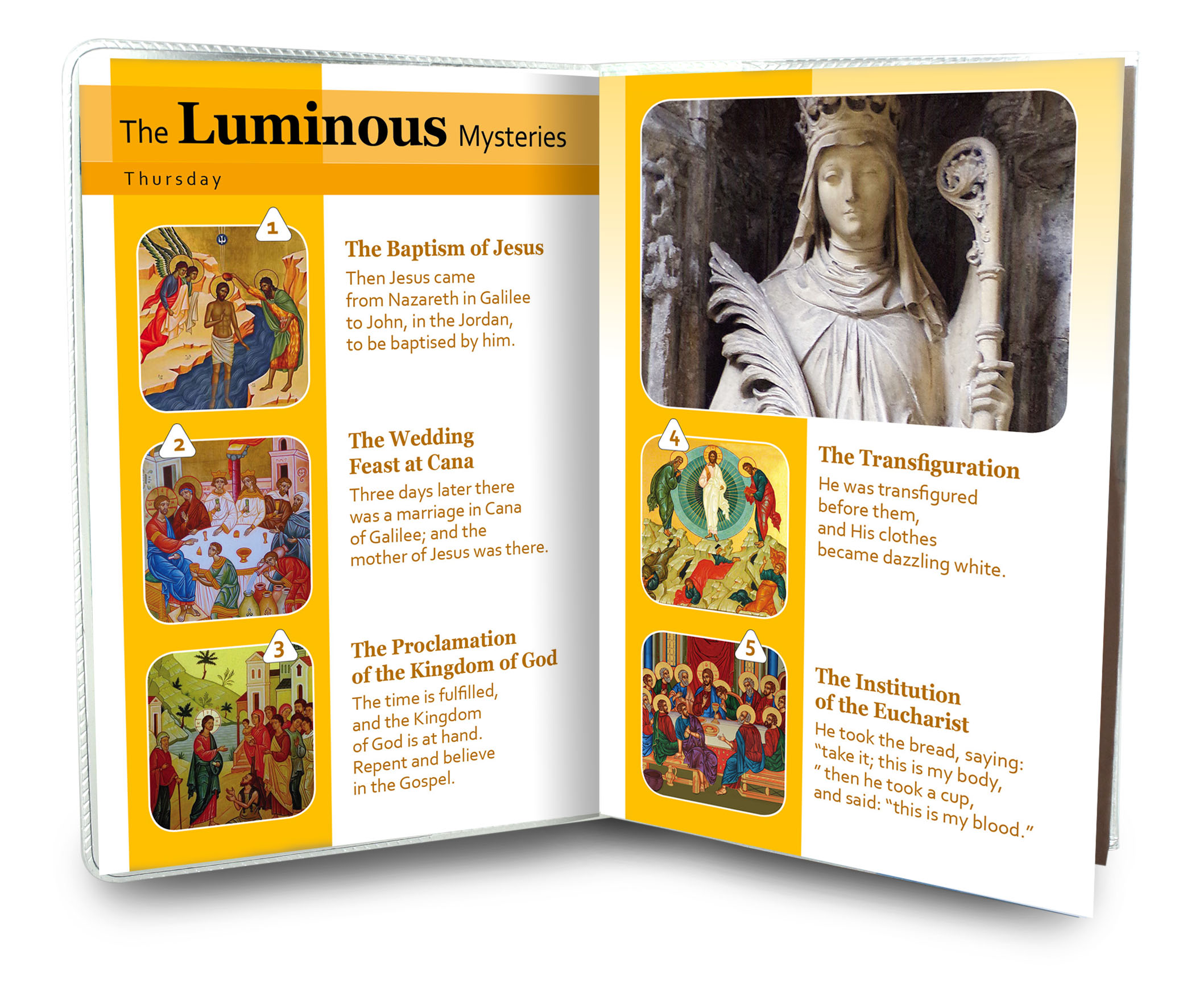 The Luminous Mysteries

Thursday

1

The Baptism of Jesus

Then Jesus came from Nazareth in Galilee to John, in the Jordan, to be baptised by him.

2

The Wedding Feast at Cana

Three days later there was a marriage in Cana of Galilee; and the mother of Jesus was there.

3

The Proclamation of the Kingdom of God

The time is fulfilled, and the Kingdom of God is at hand. Repent and believe in the Gospel.

4

The Transfiguration

He was transfigured before them, and His clothes became dazzling white.

5

The Institution of the Eucharist

He took the bread, saying: "take it; this is my body, " then he took a cup, and said: "this is my blood."